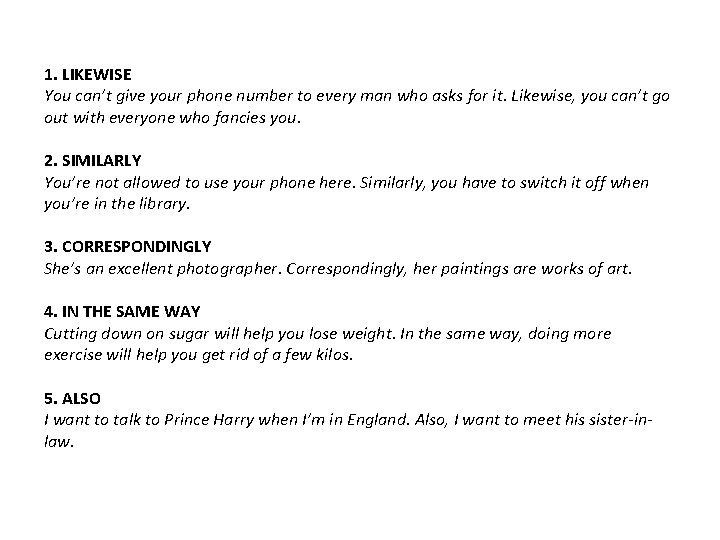 1. LIKEWISE
You can't give your phone number to every man who asks for it. Likewise, you can't go out with everyone who fancies you.

2. SIMILARLY
You're not allowed to use your phone here. Similarly, you have to switch it off when you're in the library.

3. CORRESPONDINGLY
She's an excellent photographer. Correspondingly, her paintings are works of art.

4. IN THE SAME WAY
Cutting down on sugar will help you lose weight. In the same way, doing more exercise will help you get rid of a few kilos.

5. ALSO
I want to talk to Prince Harry when I'm in England. Also, I want to meet his sister-in-law.